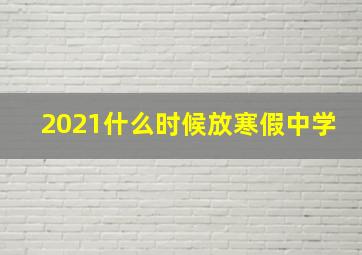 2021什么时候放寒假中学